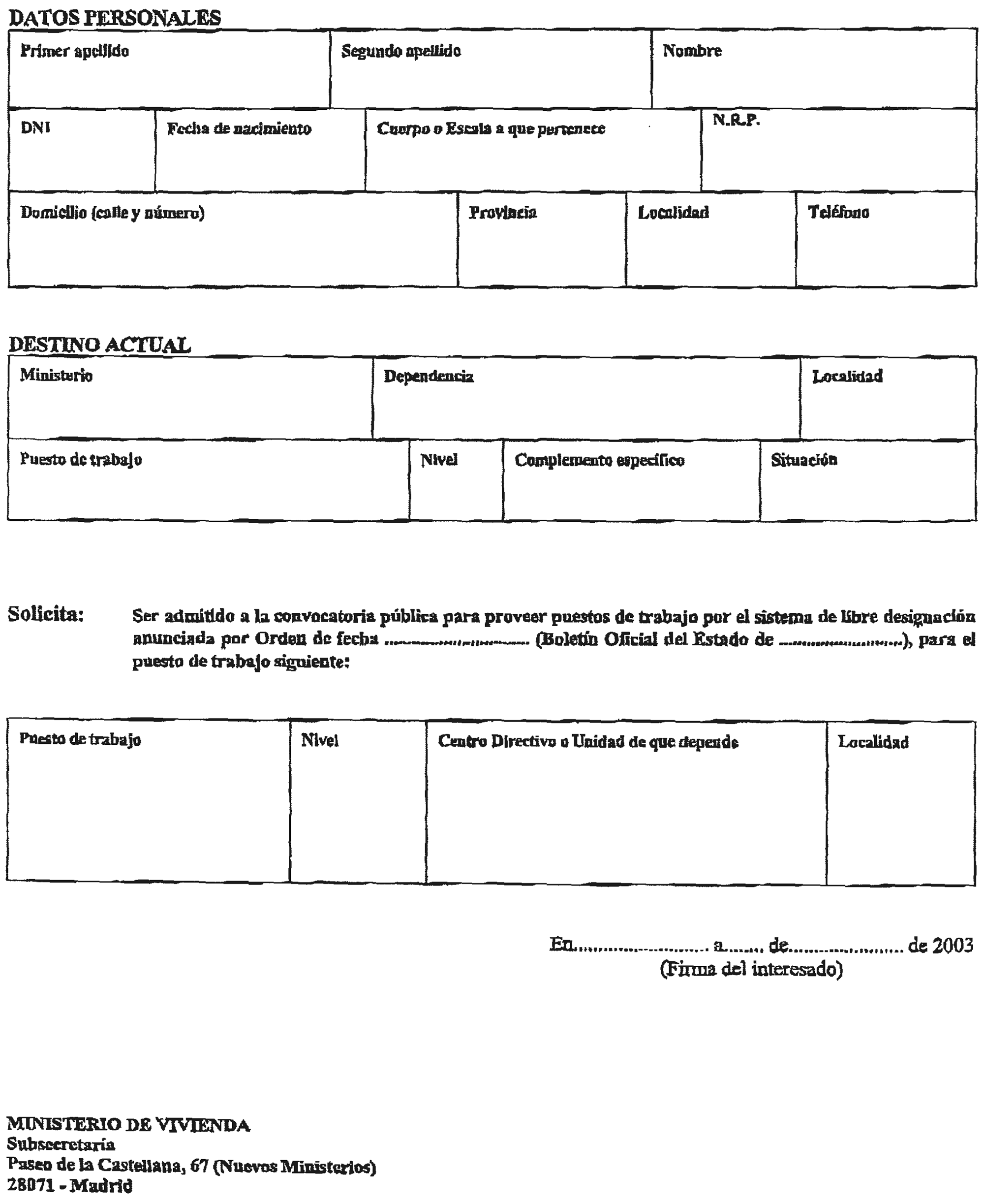 DATOS PERSONALES

Primer apellido
Segundo apellido
Nombre

DNI
Fecha de nacimiento
Cuerpo o Escala a que pertenece
N.R.P.

Domicilio (calle y número)
Provincia
Localidad
Teléfono

DESTINO ACTUAL

Ministerio
Dependencia
Localidad

Puesto de trabajo
Nivel
Complemento específico
Situación

Solicita: Ser admitido a la convocatoria pública para proveer puestos de trabajo por el sistema de libre designación anunciada por Orden de fecha ____ (Boletín Oficial del Estado de ____), para el puesto de trabajo siguiente:

Puesto de trabajo
Nivel
Centro Directivo o Unidad de que depende
Localidad

En____ a____ de____ de 2003
(Firma del interesado)

MINISTERIO DE VIVIENDA
Subsecretaría
Paseo de la Castellana, 67 (Nuevos Ministerios)
28071 - Madrid